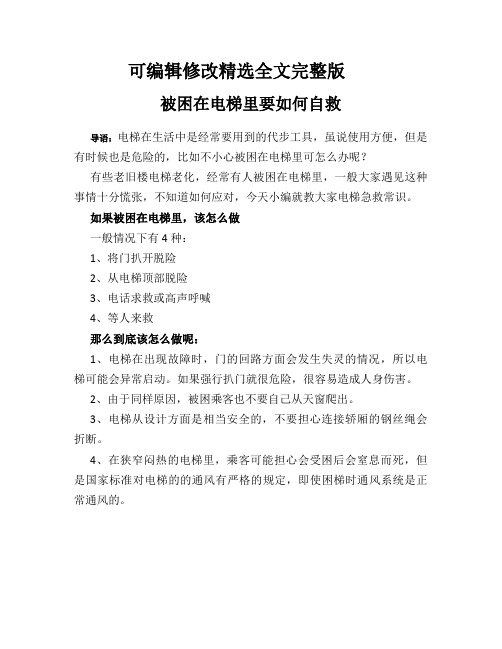 可编辑修改精选全文完整版

被困在电梯里要如何自救

导语：电梯在生活中是经常要用到的代步工具，虽说使用方便，但是有时候也是危险的，比如不小心被困在电梯里可怎么办呢？

有些老旧楼电梯老化，经常有人被困在电梯里，一般大家遇见这种事情十分慌张，不知道如何应对，今天小编就教大家电梯急救常识。

如果被困在电梯里，该怎么做

一般情况下有 4 种：

1、将门扒开脱险

2、从电梯顶部脱险

3、电话求救或高声呼喊

4、等人来救

那么到底该怎么做呢：

1、电梯在出现故障时，门的回路方面会发生失灵的情况，所以电梯可能会异常启动。如果强行扒门就很危险，很容易造成人身伤害。

2、由于同样原因，被困乘客也不要自己从天窗爬出。

3、电梯从设计方面是相当安全的，不要担心连接轿厢的钢丝绳会折断。

4、在狭窄闷热的电梯里，乘客可能担心会受困后会窒息而死，但是国家标准对电梯的的通风有严格的规定，即使困梯时通风系统是正常通风的。